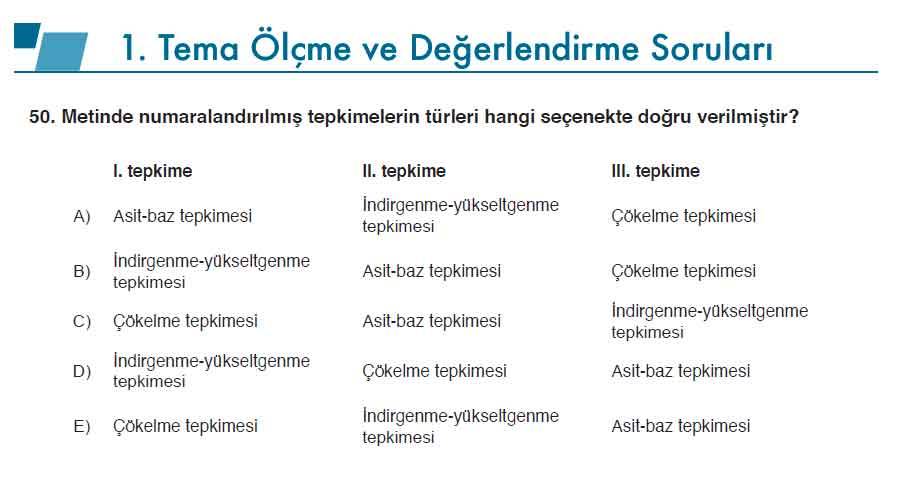 1. Tema Ölçme ve Değerlendirme Soruları

50. Metinde numaralandırılmış tepkimelerin türleri hangi seçenekte doğru verilmiştir?

| | I. tepkime | II. tepkime | III. tepkime |
|---|---|---|---|
| A) | Asit-baz tepkimesi | İndirgenme-yükseltgenme tepkimesi | Çökelme tepkimesi |
| B) | İndirgenme-yükseltgenme tepkimesi | Asit-baz tepkimesi | Çökelme tepkimesi |
| C) | Çökelme tepkimesi | Asit-baz tepkimesi | İndirgenme-yükseltgenme tepkimesi |
| D) | İndirgenme-yükseltgenme tepkimesi | Çökelme tepkimesi | Asit-baz tepkimesi |
| E) | Çökelme tepkimesi | İndirgenme-yükseltgenme tepkimesi | Asit-baz tepkimesi |